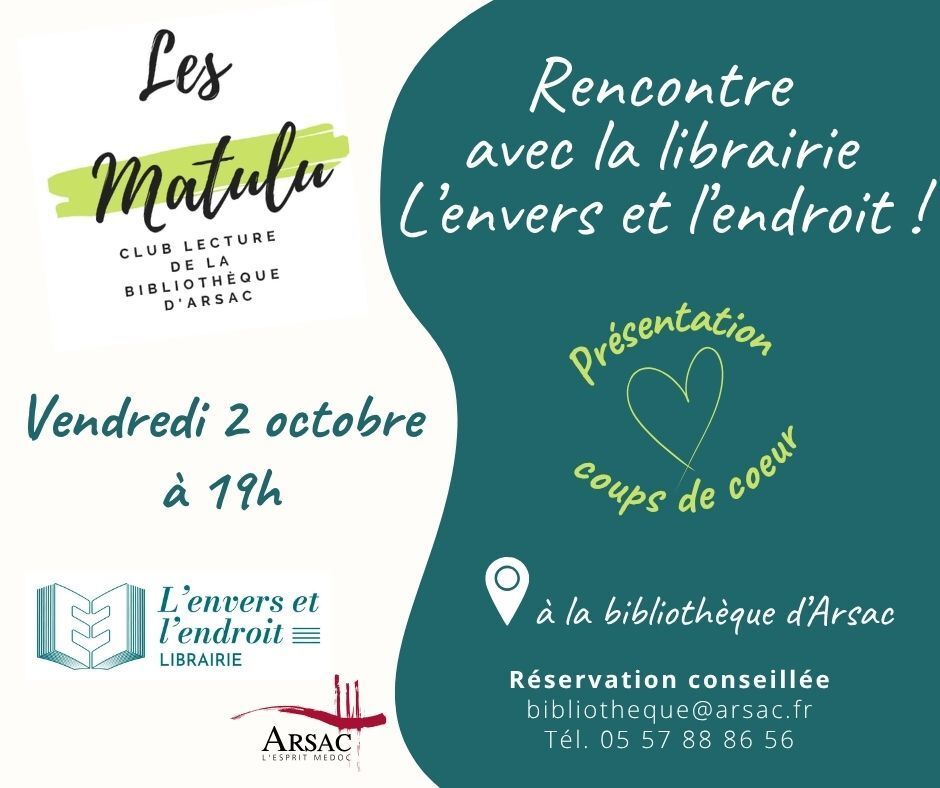 Les Matulu

CLUB LECTURE DE LA BIBLIOTHÈQUE D'ARSAC

Vendredi 2 octobre à 19h

L'envers et l'endroit
LIBRAIRIE

ARSAC
L'ESPRIT MEDOC

Rencontre avec la librairie L'envers et l'endroit !

Présentation coups de coeur

à la bibliothèque d'Arsac

Réservation conseillée
bibliotheque@arsac.fr
Tél. 05 57 88 86 56